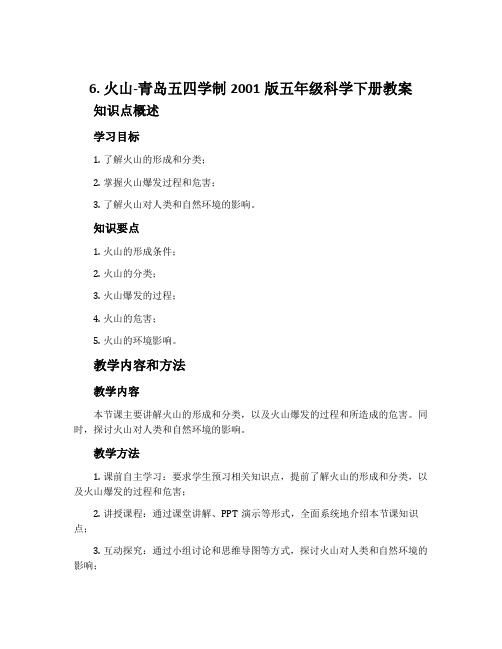 6. 火山-青岛五四学制 2001 版五年级科学下册教案

知识点概述

学习目标

1. 了解火山的形成和分类；

2. 掌握火山爆发过程和危害；

3. 了解火山对人类和自然环境的影响。

知识要点

1. 火山的形成条件；

2. 火山的分类；

3. 火山爆发的过程；

4. 火山的危害；

5. 火山的环境影响。

教学内容和方法

教学内容

本节课主要讲解火山的形成和分类，以及火山爆发的过程和所造成的危害。同时，探讨火山对人类和自然环境的影响。

教学方法

1. 课前自主学习：要求学生预习相关知识点，提前了解火山的形成和分类，以及火山爆发的过程和危害；

2. 讲授课程：通过课堂讲解、PPT 演示等形式，全面系统地介绍本节课知识点；

3. 互动探究：通过小组讨论和思维导图等方式，探讨火山对人类和自然环境的影响；